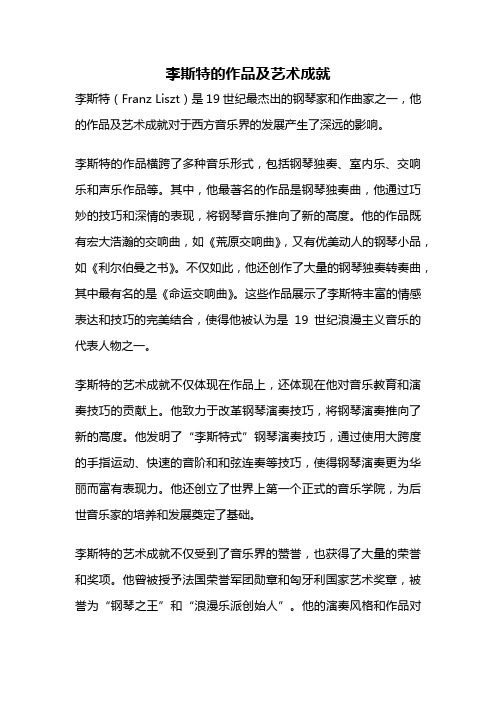 李斯特的作品及艺术成就

李斯特（Franz Liszt）是19世纪最杰出的钢琴家和作曲家之一，他的作品及艺术成就对于西方音乐界的发展产生了深远的影响。

李斯特的作品横跨了多种音乐形式，包括钢琴独奏、室内乐、交响乐和声乐作品等。其中，他最著名的作品是钢琴独奏曲，他通过巧妙的技巧和深情的表现，将钢琴音乐推向了新的高度。他的作品既有宏大浩瀚的交响曲，如《荒原交响曲》，又有优美动人的钢琴小品，如《利尔伯曼之书》。不仅如此，他还创作了大量的钢琴独奏转奏曲，其中最有名的是《命运交响曲》。这些作品展示了李斯特丰富的情感表达和技巧的完美结合，使得他被认为是 19 世纪浪漫主义音乐的代表人物之一。

李斯特的艺术成就不仅体现在作品上，还体现在他对音乐教育和演奏技巧的贡献上。他致力于改革钢琴演奏技巧，将钢琴演奏推向了新的高度。他发明了“李斯特式”钢琴演奏技巧，通过使用大跨度的手指运动、快速的音阶和和弦连奏等技巧，使得钢琴演奏更为华丽而富有表现力。他还创立了世界上第一个正式的音乐学院，为后世音乐家的培养和发展奠定了基础。

李斯特的艺术成就不仅受到了音乐界的赞誉，也获得了大量的荣誉和奖项。他曾被授予法国荣誉军团勋章和匈牙利国家艺术奖章，被誉为“钢琴之王”和“浪漫乐派创始人”。他的演奏风格和作品对